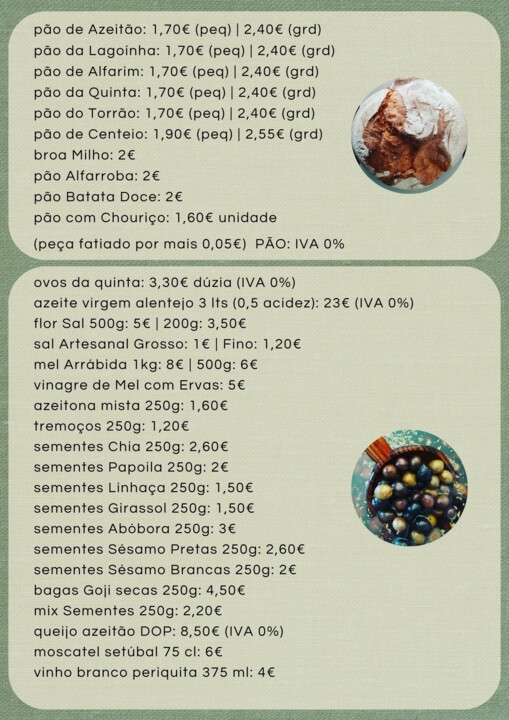 pão de Azeitão: 1,70€ (peq) | 2,40€ (grd)
pão da Lagoinha: 1,70€ (peq) | 2,40€ (grd)
pão de Alfarim: 1,70€ (peq) | 2,40€ (grd)
pão da Quinta: 1,70€ (peq) | 2,40€ (grd)
pão do Torrão: 1,70€ (peq) | 2,40€ (grd)
pão de Centeio: 1,90€ (peq) | 2,55€ (grd)
broa Milho: 2€
pão Alfarroba: 2€
pão Batata Doce: 2€
pão com Chouriço: 1,60€ unidade

(peça fatiado por mais 0,05€) PÃO: IVA 0%

ovos da quinta: 3,30€ dúzia (IVA 0%)
azeite virgem alentejo 3 lts (0,5 acidez): 23€ (IVA 0%)
flor Sal 500g: 5€ | 200g: 3,50€
sal Artesanal Grosso: 1€ | Fino: 1,20€
mel Arrábida 1kg: 8€ | 500g: 6€
vinagre de Mel com Ervas: 5€
azeitona mista 250g: 1,60€
tremoços 250g: 1,20€
sementes Chia 250g: 2,60€
sementes Papoila 250g: 2€
sementes Linhaça 250g: 1,50€
sementes Girassol 250g: 1,50€
sementes Abóbora 250g: 3€
sementes Sésamo Pretas 250g: 2,60€
sementes Sésamo Brancas 250g: 2€
bagas Goji secas 250g: 4,50€
mix Sementes 250g: 2,20€
queijo azeitão DOP: 8,50€ (IVA 0%)
moscatel setúbal 75 cl: 6€
vinho branco periquita 375 ml: 4€